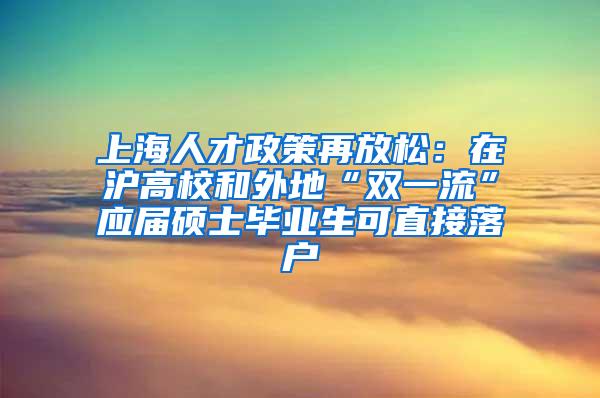 上海人才政策再放松：在沪高校和外地“双一流”应届硕士毕业生可直接落户